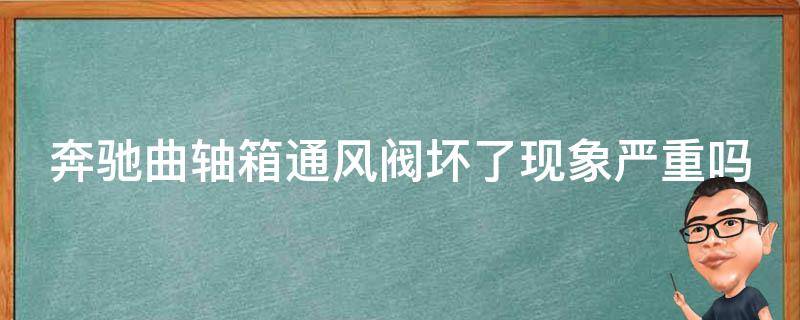 奔驰曲轴箱通风阀坏了现象严重吗